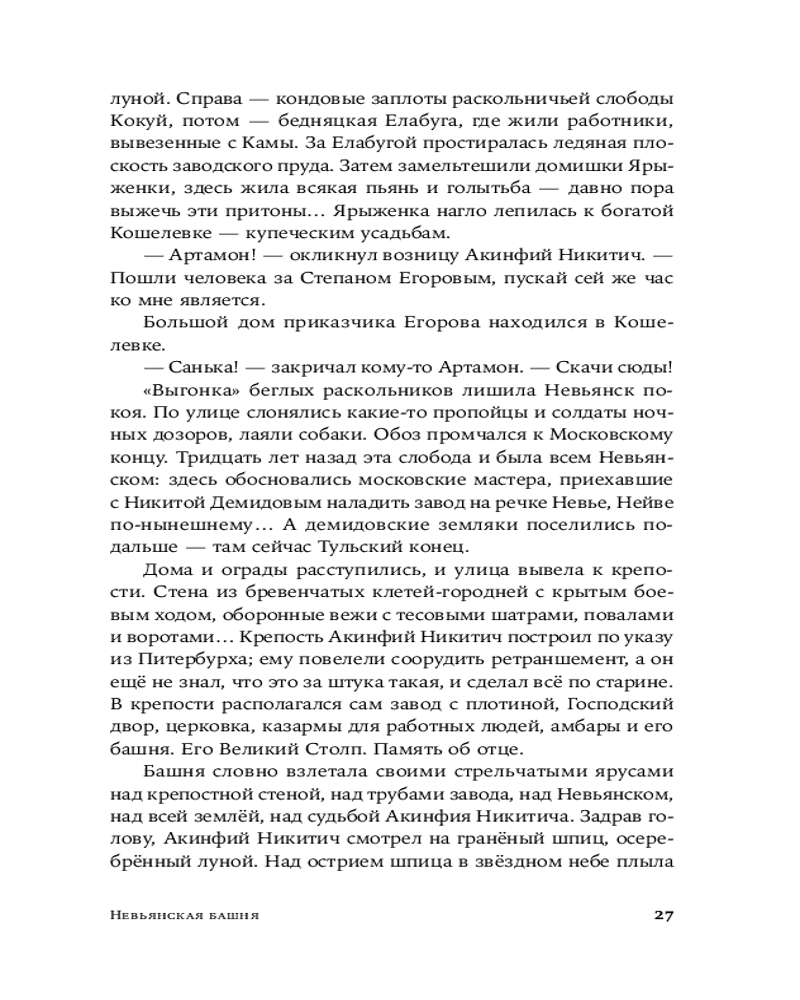 луной. Справа — кондовые заплоты раскольничьей слободы Кокуй, потом — бедняцкая Елабуга, где жили работники, вывезенные с Камы. За Елабугой простиралась ледяная плоскость заводского пруда. Затем замельтешили домишки Ярыженки, здесь жила всякая пьянь и голытьба — давно пора выжечь эти притоны... Ярыженка нагло лепилась к богатой Кошелевке — купеческим усадьбам.

— Артамон! — окликнул возницу Акинфий Никитич. — Пошли человека за Степаном Егоровым, пускай сей же час ко мне является.

Большой дом приказчика Егорова находился в Кошелевке.

— Санька! — закричал кому-то Артамон. — Скачи сюды!

«Выгонка» беглых раскольников лишила Невьянск покоя. По улице слонялись какие-то пропойцы и солдаты ночных дозоров, лаяли собаки. Обоз промчался к Московскому концу. Тридцать лет назад эта слобода и была всем Невьянском: здесь обосновались московские мастера, приехавшие с Никитой Демидовым наладить завод на речке Невье, Нейве по-нынешнему... А демидовские земляки поселились подальше — там сейчас Тульский конец.

Дома и ограды расступились, и улица вывела к крепости. Стена из бревенчатых клетей-городней с крытым боевым ходом, оборонные вежи с тесовыми шатрами, повалами и воротами... Крепость Акинфий Никитич построил по указу из Питербурха; ему повелели соорудить ретраншемент, а он ещё не знал, что это за штука такая, и сделал всё по старине. В крепости располагался сам завод с плотиной, Господский двор, церковка, казармы для работных людей, амбары и его башня. Его Великий Столп. Память об отце.

Башня словно взлетала своими стрельчатыми ярусами над крепостной стеной, над трубами завода, над Невьянском, над всей землёй, над судьбой Акинфия Никитича. Задрав голову, Акинфий Никитич смотрел на гранёный шпиц, осеребрённый луной. Над острием шпица в звёздном небе плыла

Невьянская башня 27